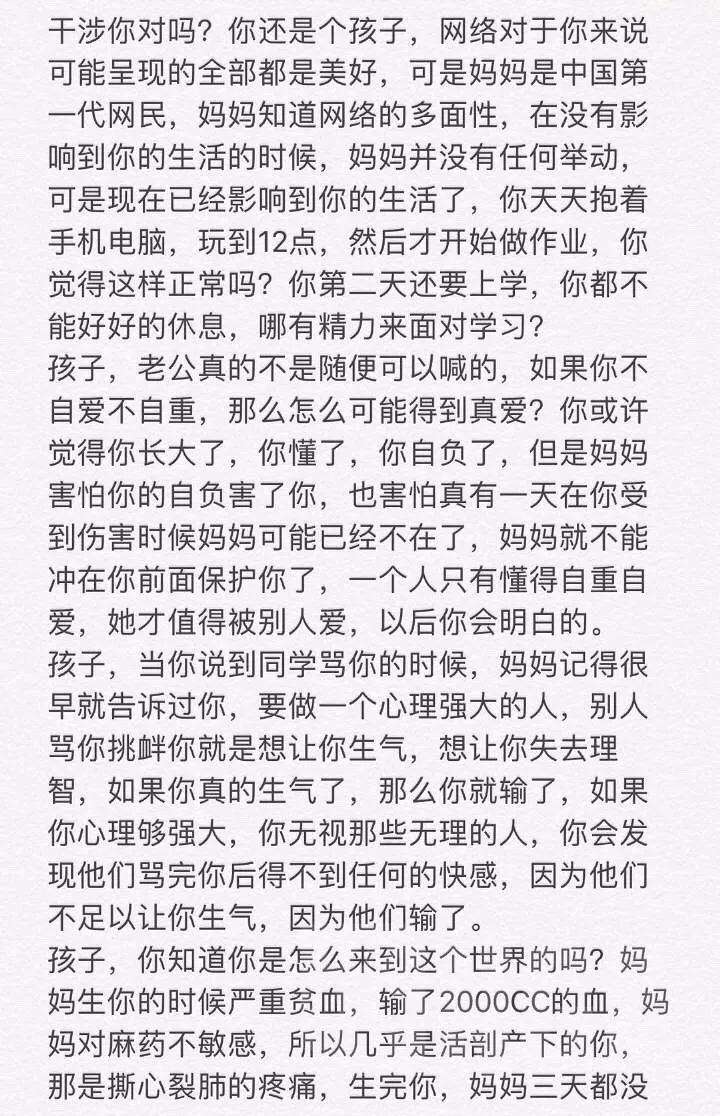 干涉你对吗？你还是个孩子，网络对于你来说可能呈现的全部都是美好，可是妈妈是中国第一代网民，妈妈知道网络的多面性，在没有影响到你的生活的时候，妈妈并没有任何举动，可是现在已经影响到你的生活了，你天天抱着手机电脑，玩到12点，然后才开始做作业，你觉得这样正常吗？你第二天还要上学，你都不能好好的休息，哪有精力来面对学习？
孩子，老公真的不是随便可以喊的，如果你不自爱不自重，那么怎么可能得到真爱？你或许觉得你长大了，你懂了，你自负了，但是妈妈害怕你的自负害了你，也害怕真有一天在你受到伤害时候妈妈可能已经不在了，妈妈就不能冲在你前面保护你了，一个人只有懂得自重自爱，她才值得被别人爱，以后你会明白的。
孩子，当你说到同学骂你的时候，妈妈记得很早就告诉过你，要做一个心理强大的人，别人骂你挑衅你就是想让你生气，想让你失去理智，如果你真的生气了，那么你就输了，如果你心理够强大，你无视那些无理的人，你会发现他们骂完你后得不到任何的快感，因为他们不足以让你生气，因为他们输了。
孩子，你知道你是怎么来到这个世界的吗？妈妈生你的时候严重贫血，输了2000CC的血，妈妈对麻药不敏感，所以几乎是活剖产下的你，那是撕心裂肺的疼痛，生完你，妈妈三天都没